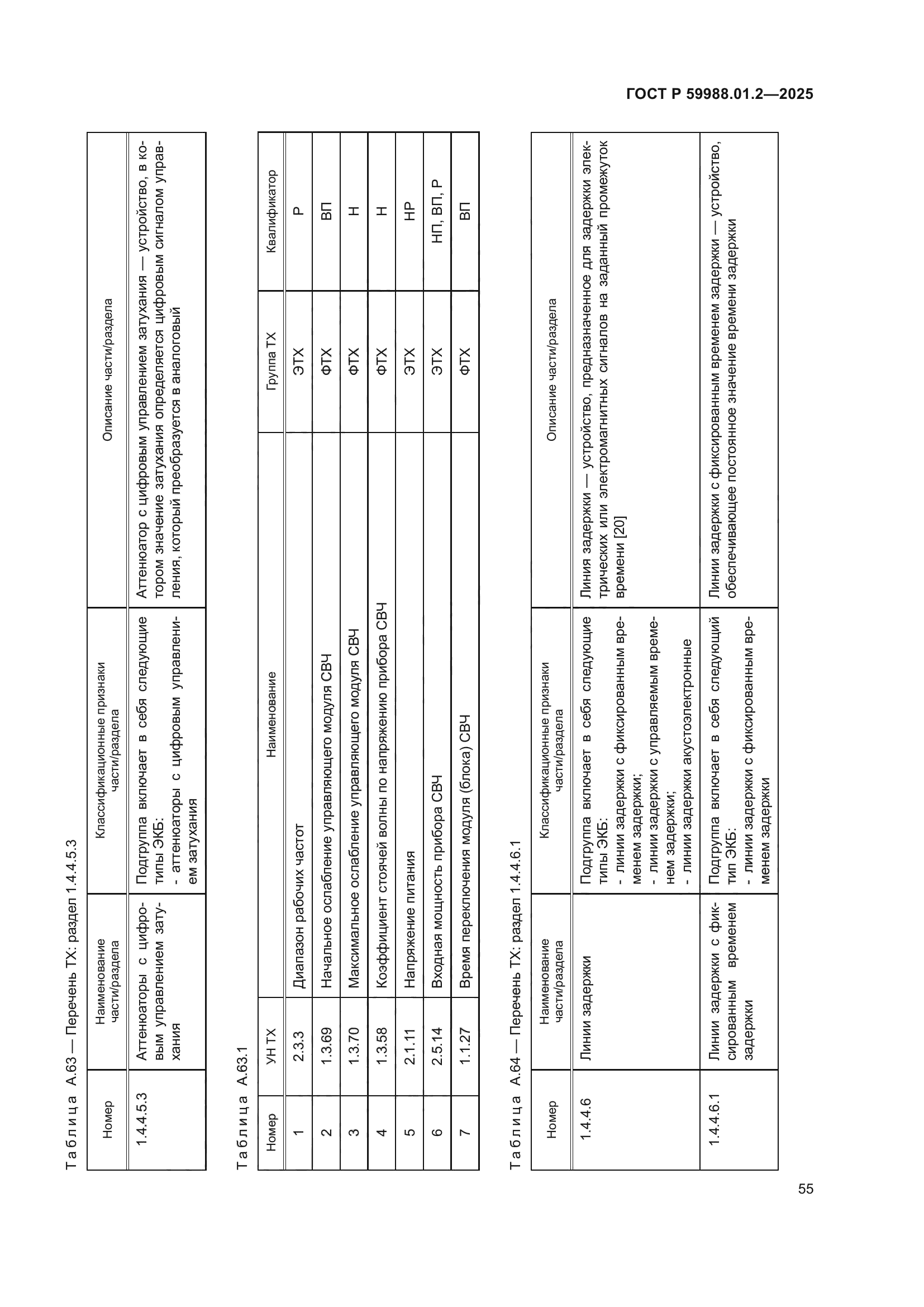 ГОСТ Р 59988.01.2—2025

Таблица А.63 — Перечень ТХ: раздел 1.4.4.5.3

| Номер | Наименование части/раздела | Классификационные признаки части/раздела | Описание части/раздела |
|---|---|---|---|
| 1.4.4.5.3 | Аттенюаторы с цифровым управлением затухания | Подгруппа включает в себя следующие типы ЭКБ: - аттенюаторы с цифровым управлением затухания | Аттенюатор с цифровым управлением затухания — устройство, в котором значение затухания определяется цифровым сигналом управления, который преобразуется в аналоговый |

Таблица А.63.1

| Номер | УН ТХ | Наименование | Группа ТХ | Квалификатор |
|---|---|---|---|---|
| 1 | 2.3.3 | Диапазон рабочих частот | ЭТХ | Р |
| 2 | 1.3.69 | Начальное ослабление управляющего модуля СВЧ | ФТХ | ВП |
| 3 | 1.3.70 | Максимальное ослабление управляющего модуля СВЧ | ФТХ | Н |
| 4 | 1.3.58 | Коэффициент стоячей волны по напряжению прибора СВЧ | ФТХ | Н |
| 5 | 2.1.11 | Напряжение питания | ЭТХ | НР |
| 6 | 2.5.14 | Входная мощность прибора СВЧ | ЭТХ | НП, ВП, Р |
| 7 | 1.1.27 | Время переключения модуля (блока) СВЧ | ФТХ | ВП |

Таблица А.64 — Перечень ТХ: раздел 1.4.4.6.1

| Номер | Наименование части/раздела | Классификационные признаки части/раздела | Описание части/раздела |
|---|---|---|---|
| 1.4.4.6 | Линии задержки | Подгруппа включает в себя следующие типы ЭКБ: - линии задержки с фиксированным временем задержки; - линии задержки с управляемым временем задержки; - линии задержки акустоэлектронные | Линия задержки — устройство, предназначенное для задержки электрических или электромагнитных сигналов на заданный промежуток времени [20] |
| 1.4.4.6.1 | Линии задержки с фиксированным временем задержки | Подгруппа включает в себя следующий тип ЭКБ: - линии задержки с фиксированным временем задержки | Линии задержки с фиксированным временем задержки — устройство, обеспечивающее постоянное значение времени задержки |

55